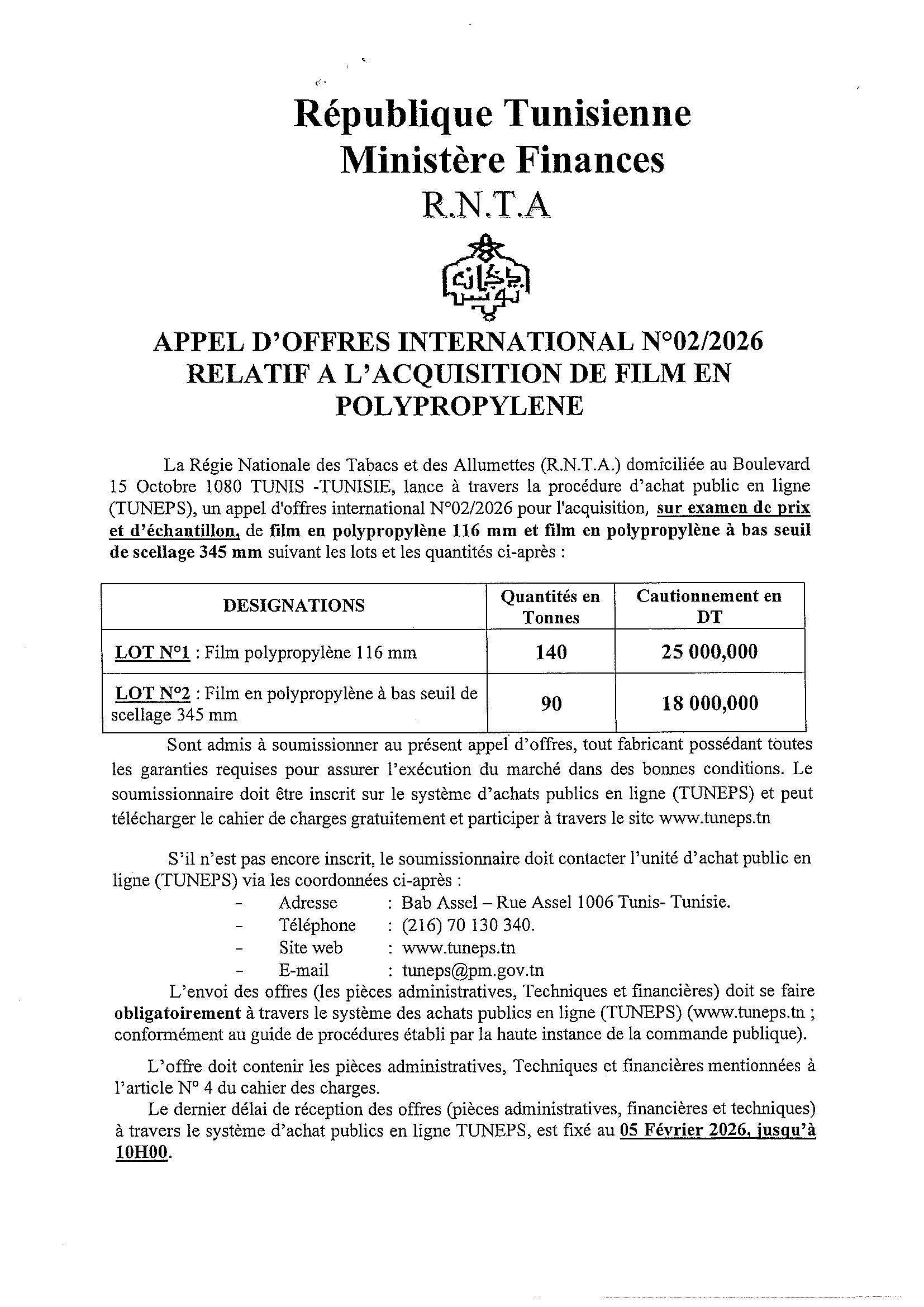 République Tunisienne
Ministère Finances
R.N.T.A

APPEL D'OFFRES INTERNATIONAL N°02/2026
RELATIF A L'ACQUISITION DE FILM EN POLYPROPYLENE

La Régie Nationale des Tabacs et des Allumettes (R.N.T.A.) domiciliée au Boulevard 15 Octobre 1080 TUNIS -TUNISIE, lance à travers la procédure d'achat public en ligne (TUNEPS), un appel d'offres international N°02/2026 pour l'acquisition, sur examen de prix et d'échantillon, de film en polypropylène 116 mm et film en polypropylène à bas seuil de scellage 345 mm suivant les lots et les quantités ci-après :

| DESIGNATIONS | Quantités en Tonnes | Cautionnement en DT |
|---|---|---|
| LOT N°1 : Film polypropylène 116 mm | 140 | 25 000,000 |
| LOT N°2 : Film en polypropylène à bas seuil de scellage 345 mm | 90 | 18 000,000 |

Sont admis à soumissionner au présent appel d'offres, tout fabricant possédant toutes les garanties requises pour assurer l'exécution du marché dans des bonnes conditions. Le soumissionnaire doit être inscrit sur le système d'achats publics en ligne (TUNEPS) et peut télécharger le cahier de charges gratuitement et participer à travers le site www.tuneps.tn

S'il n'est pas encore inscrit, le soumissionnaire doit contacter l'unité d'achat public en ligne (TUNEPS) via les coordonnées ci-après :
- Adresse : Bab Assel – Rue Assel 1006 Tunis- Tunisie.
- Téléphone : (216) 70 130 340.
- Site web : www.tuneps.tn
- E-mail : tuneps@pm.gov.tn

L'envoi des offres (les pièces administratives, Techniques et financières) doit se faire obligatoirement à travers le système des achats publics en ligne (TUNEPS) (www.tuneps.tn ; conformément au guide de procédures établi par la haute instance de la commande publique).

L'offre doit contenir les pièces administratives, Techniques et financières mentionnées à l'article N° 4 du cahier des charges.

Le dernier délai de réception des offres (pièces administratives, financières et techniques) à travers le système d'achat publics en ligne TUNEPS, est fixé au 05 Février 2026, jusqu'à 10H00.